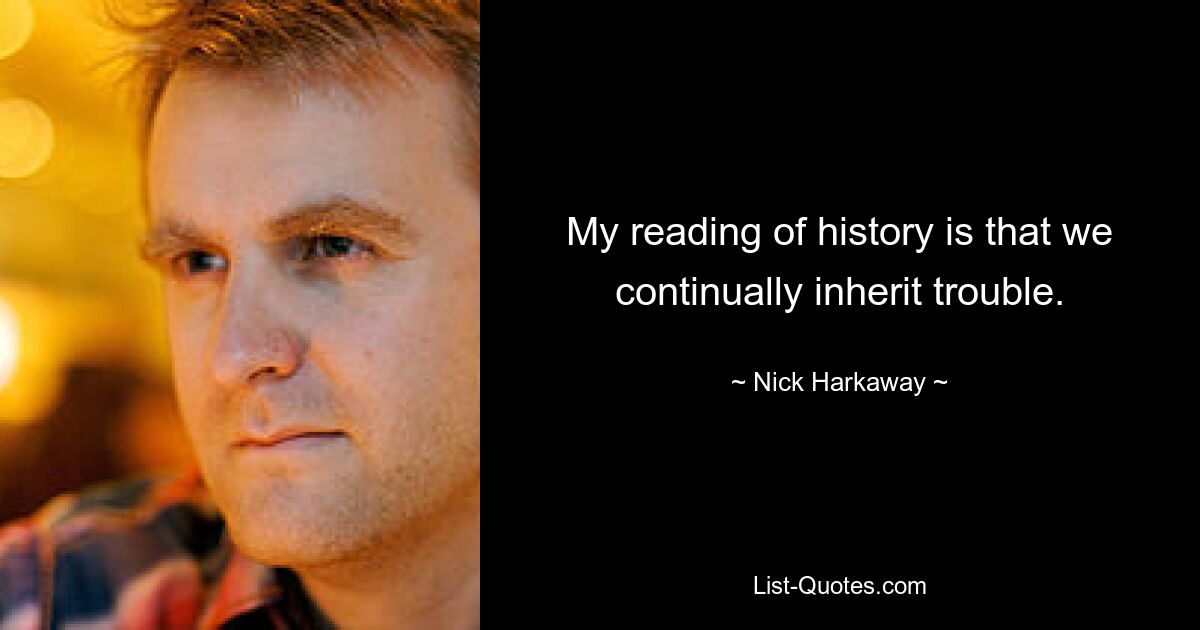 My reading of history is that we continually inherit trouble.

~ Nick Harkaway ~

List-Quotes.com